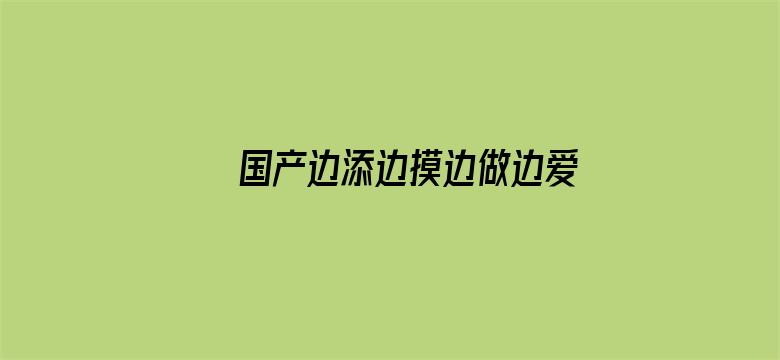 国产边添边摸边做边爱